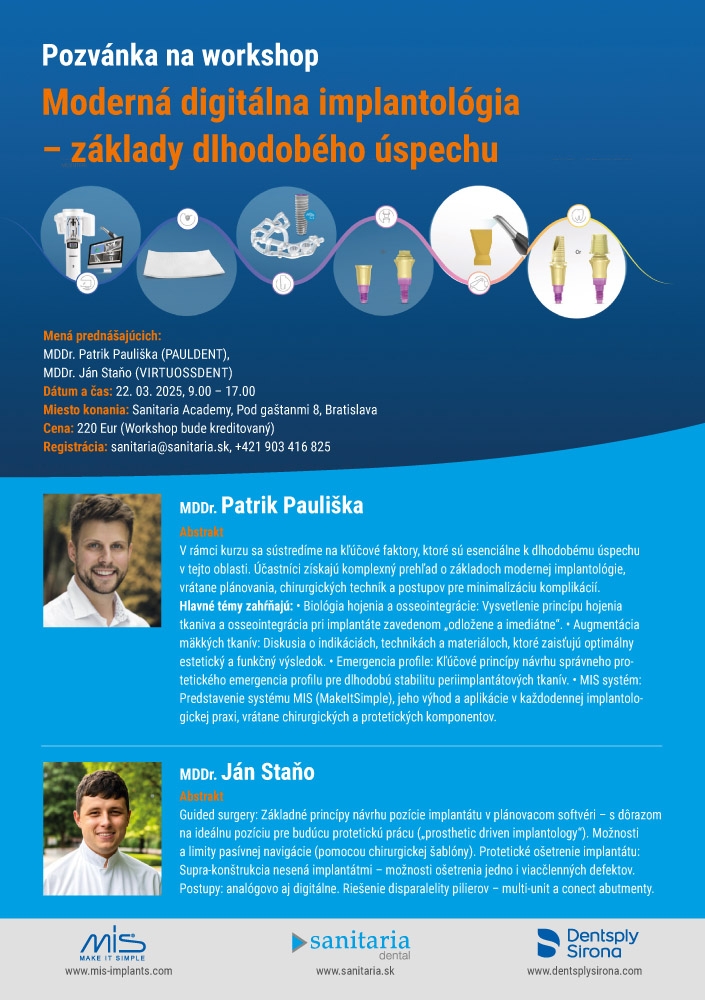 Pozvánka na workshop

Moderná digitálna implantológia – základy dlhodobého úspechu

Or

Mená prednášajúcich:
MDDr. Patrik Pauliška (PAULDENT),
MDDr. Ján Staňo (VIRTUOSSDENT)
Dátum a čas: 22. 03. 2025, 9.00 – 17.00
Miesto konania: Sanitaria Academy, Pod gaštanmi 8, Bratislava
Cena: 220 Eur (Workshop bude kreditovaný)
Registrácia: sanitaria@sanitaria.sk, +421 903 416 825

MDDr. Patrik Pauliška

Abstrakt
V rámci kurzu sa sústredíme na kľúčové faktory, ktoré sú esenciálne k dlhodobému úspechu v tejto oblasti. Účastníci získajú komplexný prehľad o základoch modernej implantológie, vrátane plánovania, chirurgických techník a postupov pre minimalizáciu komplikácií.
Hlavné témy zahŕňajú: • Biológia hojenia a osseointegrácie: Vysvetlenie princípu hojenia tkaniva a osseointegrácia pri implantáte zavedenom „odložene a imediátne". • Augmentácia mäkkých tkanív: Diskusia o indikáciách, technikách a materiáloch, ktoré zaisťujú optimálny estetický a funkčný výsledok. • Emergencia profile: Kľúčové princípy návrhu správneho protetického emergencia profilu pre dlhodobú stabilitu periimplantátových tkanív. • MIS systém: Predstavenie systému MIS (MakeItSimple), jeho výhod a aplikácie v každodennej implantologickej praxi, vrátane chirurgických a protetických komponentov.

MDDr. Ján Staňo

Abstrakt
Guided surgery: Základné princípy návrhu pozície implantátu v plánovacom softvéri – s dôrazom na ideálnu pozíciu pre budúcu protetickú prácu („prosthetic driven implantology"). Možnosti a limity pasívnej navigácie (pomocou chirurgickej šablóny). Protetické ošetrenie implantátu: Supra-konštrukcia nesená implantátmi – možnosti ošetrenia jedno i viacčlenných defektov. Postupy: analógovo aj digitálne. Riešenie disparalelity pilierov – multi-unit a conect abutmenty.

MIS MAKE IT SIMPLE
www.mis-implants.com

sanitaria dental
www.sanitaria.sk

Dentsply Sirona
www.dentsplysirona.com